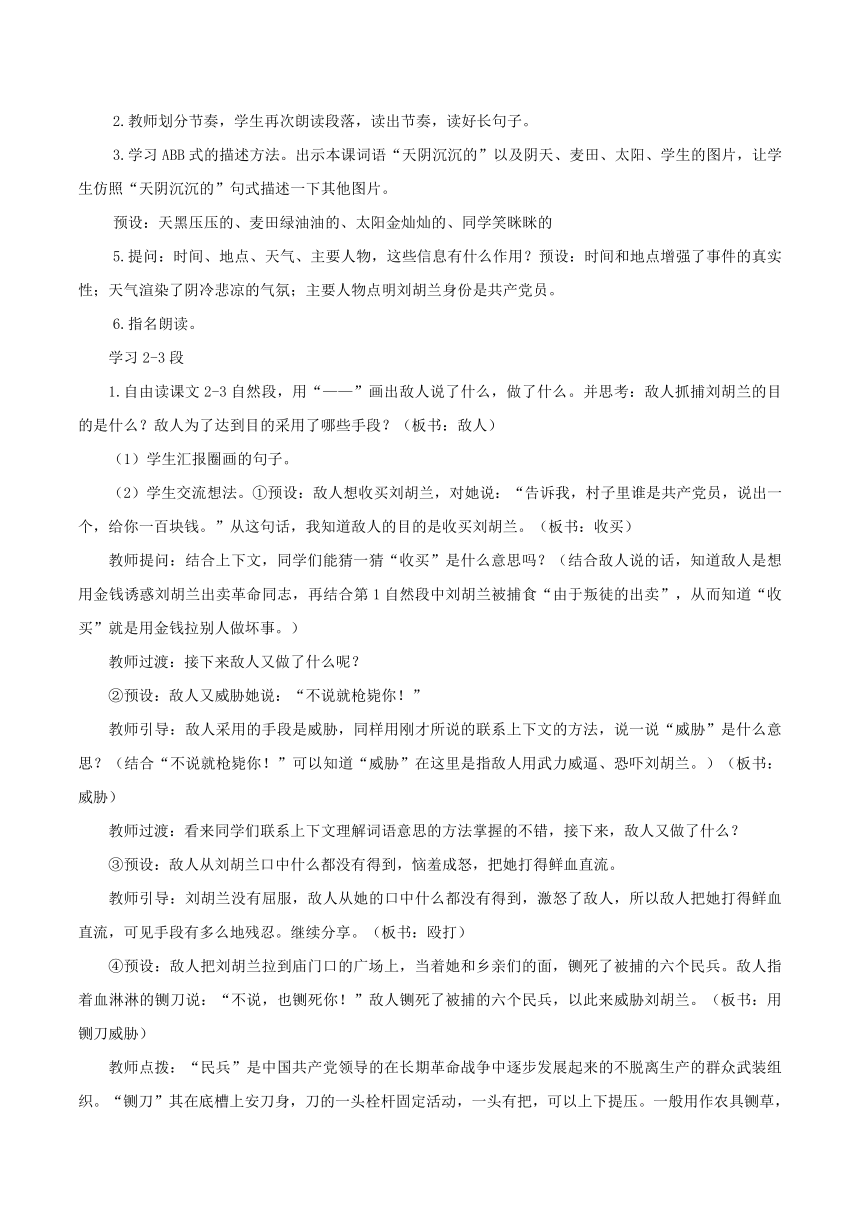 2.教师划分节奏，学生再次朗读段落，读出节奏，读好长句子。

3.学习 ABB 式的描述方法。出示本课词语“天阴沉沉的”以及阴天、麦田、太阳、学生的图片，让学生仿照“天阴沉沉的”句式描述一下其他图片。

预设：天黑压压的、麦田绿油油的、太阳金灿灿的、同学笑眯眯的

5.提问：时间、地点、天气、主要人物，这些信息有什么作用？预设：时间和地点增强了事件的真实性；天气渲染了阴冷悲凉的气氛；主要人物点明刘胡兰身份是共产党员。

6.指名朗读。

学习 2-3 段

1.自由读课文 2-3 自然段，用“——”画出敌人说了什么，做了什么。并思考：敌人抓捕刘胡兰的目的是什么？敌人为了达到目的采用了哪些手段？（板书：敌人）

（1）学生汇报圈画的句子。

（2）学生交流想法。①预设：敌人想收买刘胡兰，对她说：“告诉我，村子里谁是共产党员，说出一个，给你一百块钱。”从这句话，我知道敌人的目的是收买刘胡兰。（板书：收买）

教师提问：结合上下文，同学们能猜一猜“收买”是什么意思吗？（结合敌人说的话，知道敌人是想用金钱诱惑刘胡兰出卖革命同志，再结合第 1 自然段中刘胡兰被捕食“由于叛徒的出卖”，从而知道“收买”就是用金钱拉别人做坏事。）

教师过渡：接下来敌人又做了什么呢？

②预设：敌人又威胁她说：“不说就枪毙你！”

教师引导：敌人采用的手段是威胁，同样用刚才所说的联系上下文的方法，说一说“威胁”是什么意思？（结合“不说就枪毙你！”可以知道“威胁”在这里是指敌人用武力威逼、恐吓刘胡兰。）（板书：威胁）

教师过渡：看来同学们联系上下文理解词语意思的方法掌握的不错，接下来，敌人又做了什么？

③预设：敌人从刘胡兰口中什么都没有得到，恼羞成怒，把她打得鲜血直流。

教师引导：刘胡兰没有屈服，敌人从她的口中什么都没有得到，激怒了敌人，所以敌人把她打得鲜血直流，可见手段有多么地残忍。继续分享。（板书：殴打）

④预设：敌人把刘胡兰拉到庙门口的广场上，当着她和乡亲们的面，铡死了被捕的六个民兵。敌人指着血淋淋的铡刀说：“不说，也铡死你！”敌人铡死了被捕的六个民兵，以此来威胁刘胡兰。（板书：用铡刀威胁）

教师点拨：“民兵”是中国共产党领导的在长期革命战争中逐步发展起来的不脱离生产的群众武装组织。“铡刀”其在底槽上安刀身，刀的一头栓杆固定活动，一头有把，可以上下提压。一般用作农具铡草，